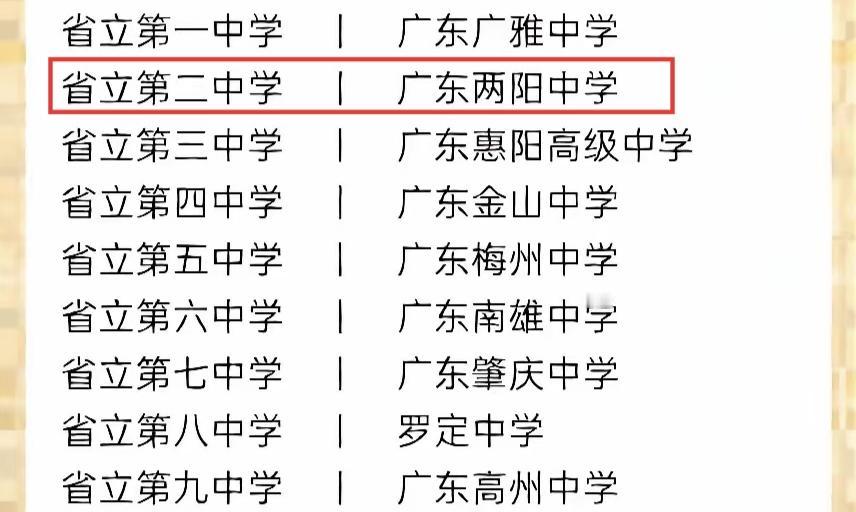 省立第一中学 | 广东广雅中学
省立第二中学 | 广东两阳中学
省立第三中学 | 广东惠阳高级中学
省立第四中学 | 广东金山中学
省立第五中学 | 广东梅州中学
省立第六中学 | 广东南雄中学
省立第七中学 | 广东肇庆中学
省立第八中学 | 罗定中学
省立第九中学 | 广东高州中学